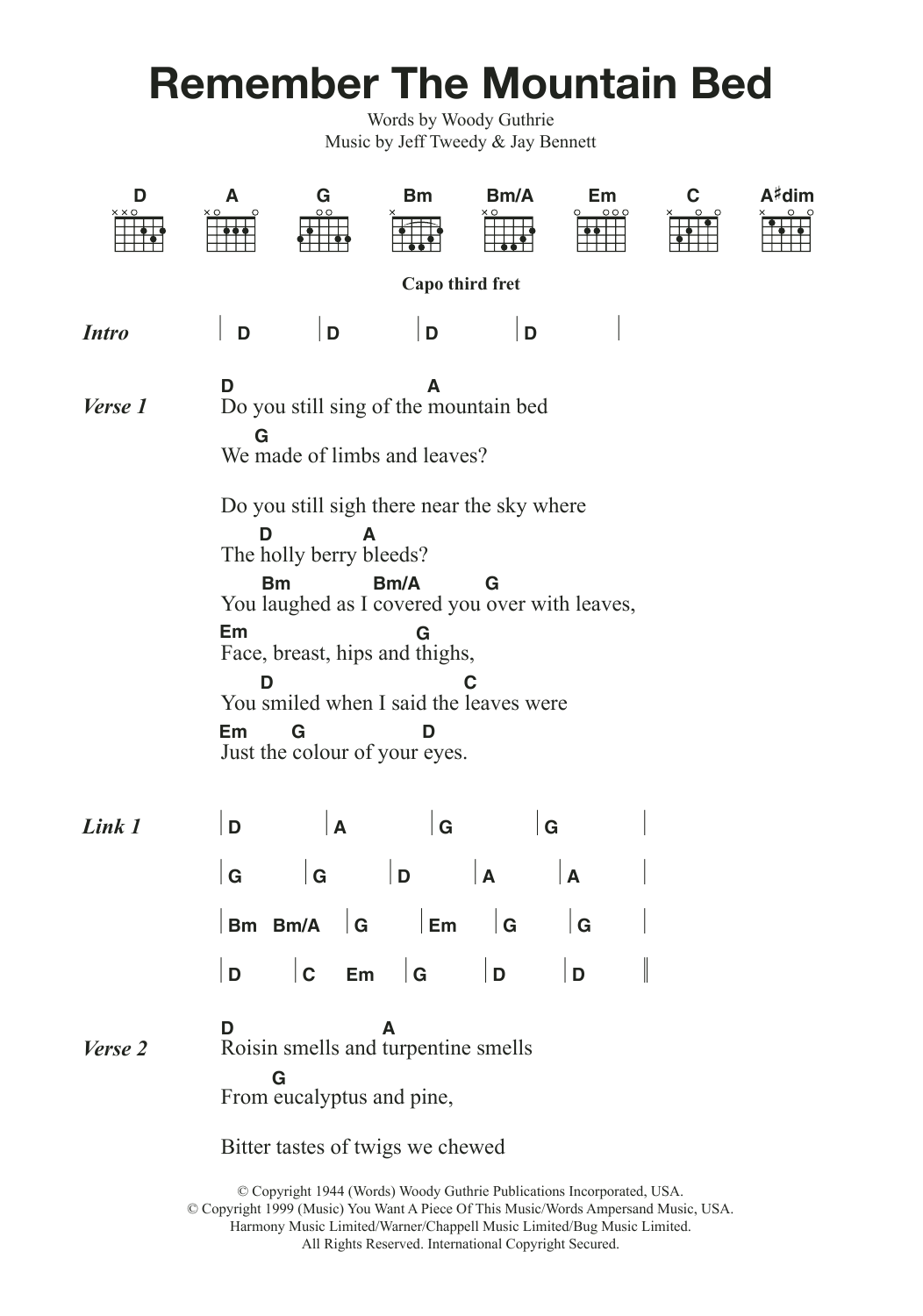 Remember The Mountain Bed

Words by Woody Guthrie
Music by Jeff Tweedy & Jay Bennett

D A G Bm Bm/A Em C A♯dim

Capo third fret

Intro | D | D | D | D |

Verse 1
D A
Do you still sing of the mountain bed
G
We made of limbs and leaves?

Do you still sigh there near the sky where
D A
The holly berry bleeds?
Bm Bm/A G
You laughed as I covered you over with leaves,
Em G
Face, breast, hips and thighs,
D C
You smiled when I said the leaves were
Em G D
Just the colour of your eyes.

Link 1
| D | A | G | G |
| G | G | D | A | A |
| Bm Bm/A | G | Em | G | G |
| D | C Em | G | D | D ||

Verse 2
D A
Roisin smells and turpentine smells
G
From eucalyptus and pine,

Bitter tastes of twigs we chewed

© Copyright 1944 (Words) Woody Guthrie Publications Incorporated, USA.
© Copyright 1999 (Music) You Want A Piece Of This Music/Words Ampersand Music, USA.
Harmony Music Limited/Warner/Chappell Music Limited/Bug Music Limited.
All Rights Reserved. International Copyright Secured.